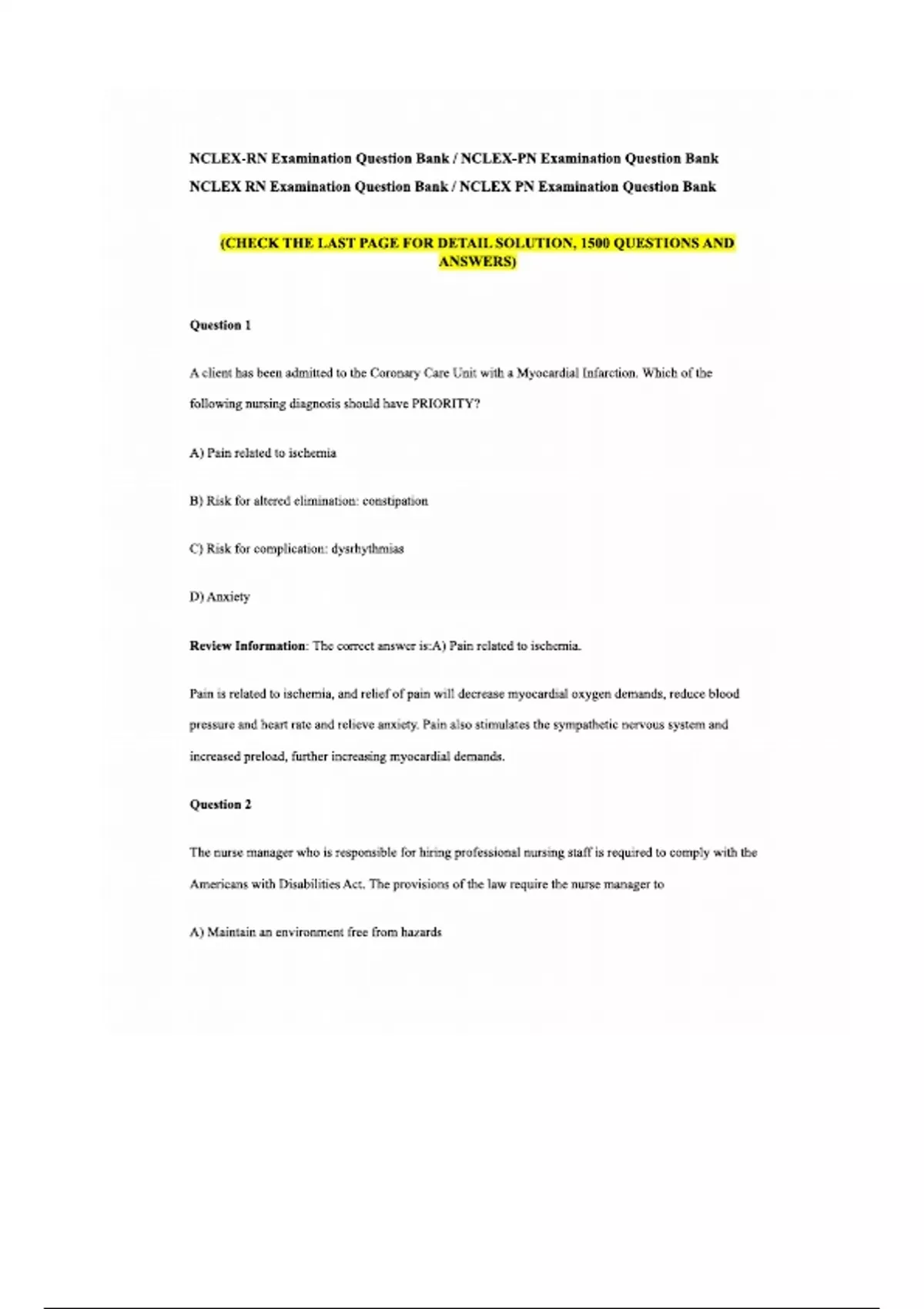 NCLEX-RN Examination Question Bank / NCLEX-PN Examination Question Bank

NCLEX RN Examination Question Bank / NCLEX PN Examination Question Bank

(CHECK THE LAST PAGE FOR DETAIL SOLUTION, 1500 QUESTIONS AND ANSWERS)

Question 1

A client has been admitted to the Coronary Care Unit with a Myocardial Infarction. Which of the following nursing diagnosis should have PRIORITY?

A) Pain related to ischemia

B) Risk for altered elimination: constipation

C) Risk for complication: dysrhythmias

D) Anxiety

Review Information: The correct answer is:A) Pain related to ischemia.

Pain is related to ischemia, and relief of pain will decrease myocardial oxygen demands, reduce blood pressure and heart rate and relieve anxiety. Pain also stimulates the sympathetic nervous system and increased preload, further increasing myocardial demands.

Question 2

The nurse manager who is responsible for hiring professional nursing staff is required to comply with the Americans with Disabilities Act. The provisions of the law require the nurse manager to

A) Maintain an environment free from hazards